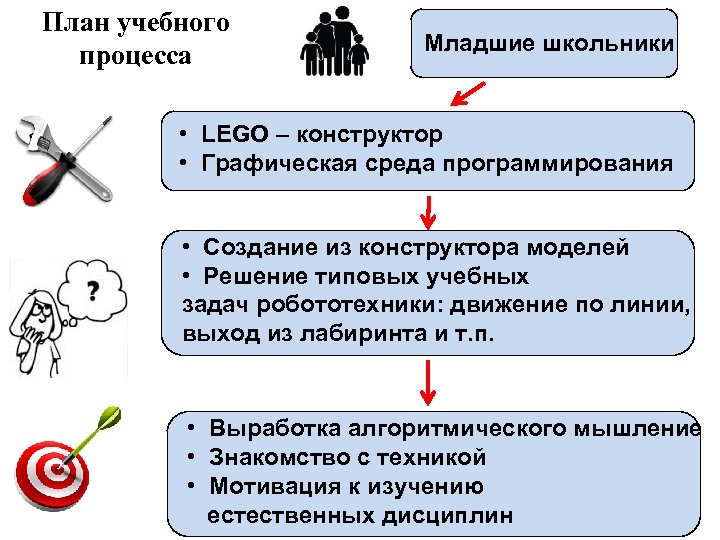 План учебного процесса

Младшие школьники

• LEGO – конструктор
• Графическая среда программирования

• Создание из конструктора моделей
• Решение типовых учебных задач робототехники: движение по линии, выход из лабиринта и т.п.

?

• Выработка алгоритмического мышление
• Знакомство с техникой
• Мотивация к изучению естественных дисциплин